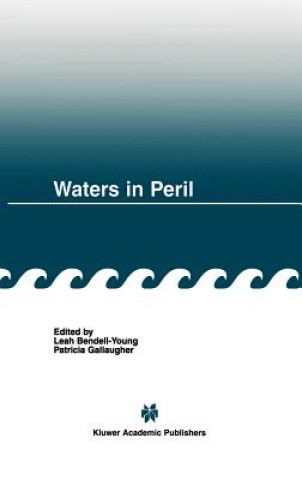 Waters in Peril

Edited by
Leah Bendell-Young
Patricia Gallaugher

Kluwer Academic Publishers